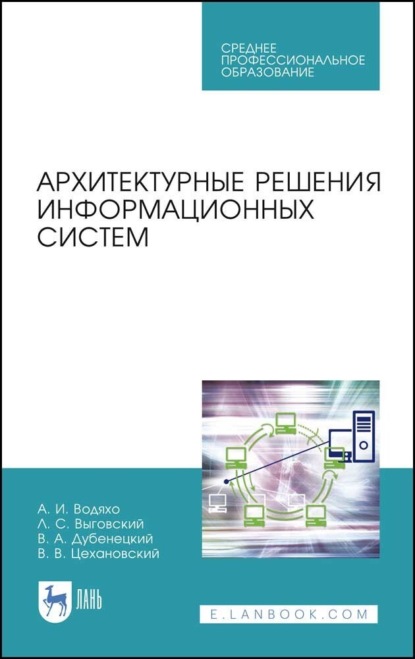 СРЕДНЕЕ ПРОФЕССИОНАЛЬНОЕ ОБРАЗОВАНИЕ

АРХИТЕКТУРНЫЕ РЕШЕНИЯ ИНФОРМАЦИОННЫХ СИСТЕМ

А. И. Водяхо
Л. С. Выговский
В. А. Дубенецкий
В. В. Цехановский

ЛАНЬ

E.LANBOOK.COM